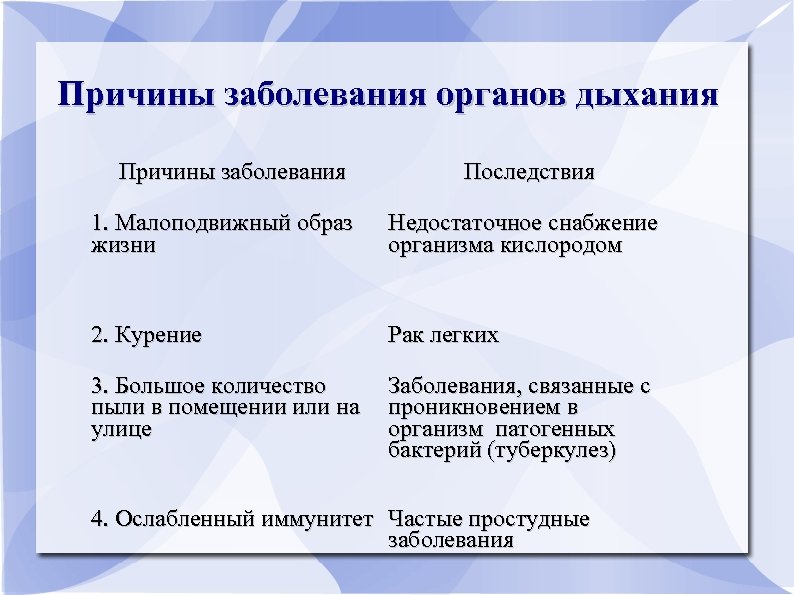 Причины заболевания органов дыхания

| Причины заболевания | Последствия |
|---|---|
| 1. Малоподвижный образ жизни | Недостаточное снабжение организма кислородом |
| 2. Курение | Рак легких |
| 3. Большое количество пыли в помещении или на улице | Заболевания, связанные с проникновением в организм патогенных бактерий (туберкулез) |
| 4. Ослабленный иммунитет | Частые простудные заболевания |